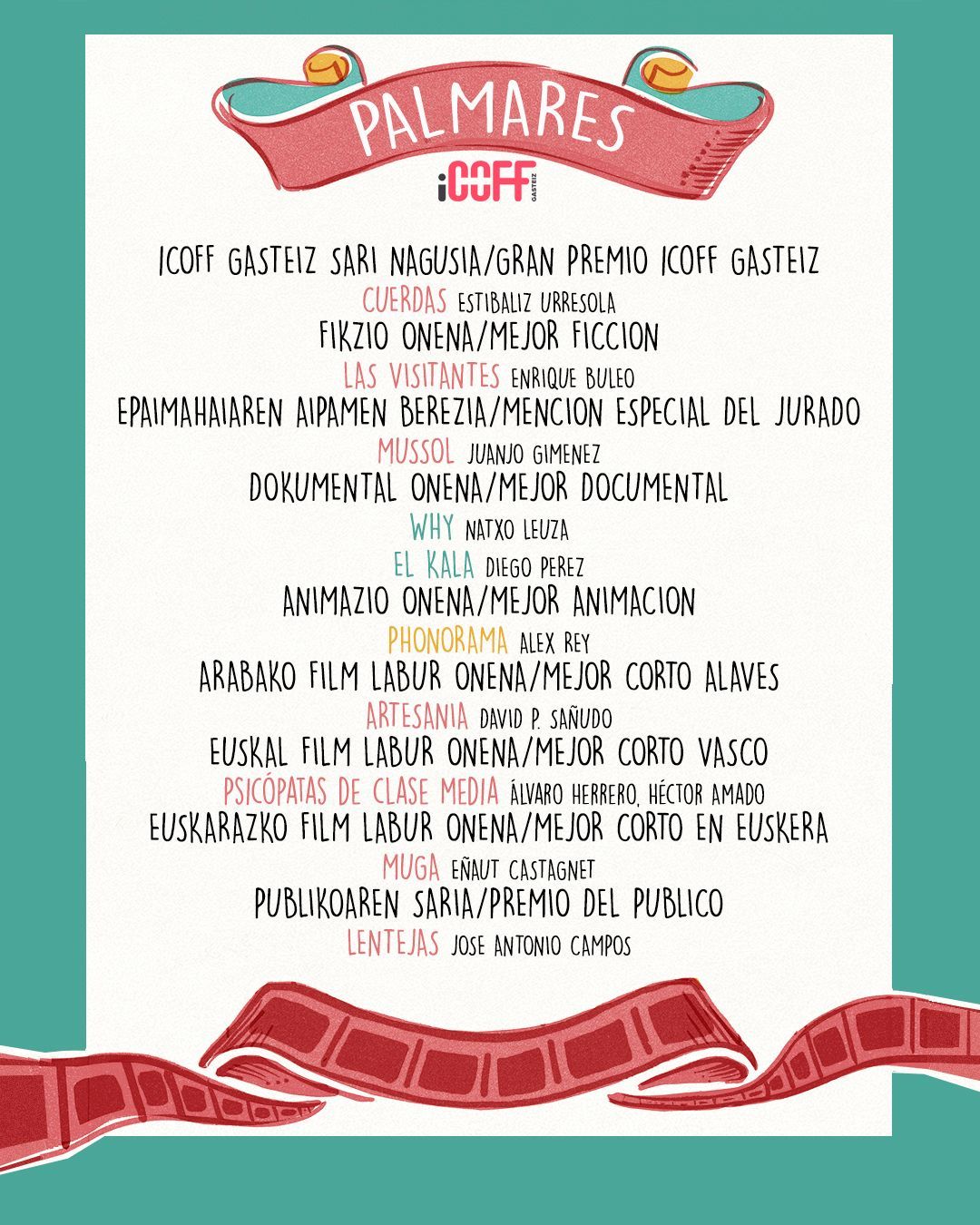 PALMARES
iCOFF GASTEIZ

ICOFF GASTEIZ SARI NAGUSIA/GRAN PREMIO ICOFF GASTEIZ
CUERDAS ESTIBALIZ URRESOLA
FIKZIO ONENA/MEJOR FICCION
LAS VISITANTES ENRIQUE BULEO
EPAIMAHAIAREN AIPAMEN BEREZIA/MENCION ESPECIAL DEL JURADO
MUSSOL JUANJO GIMENEZ
DOKUMENTAL ONENA/MEJOR DOCUMENTAL
WHY NATXO LEUZA
EL KALA DIEGO PEREZ
ANIMAZIO ONENA/MEJOR ANIMACION
PHONORAMA ALEX REY
ARABAKO FILM LABUR ONENA/MEJOR CORTO ALAVES
ARTESANIA DAVID P. SAÑUDO
EUSKAL FILM LABUR ONENA/MEJOR CORTO VASCO
PSICÓPATAS DE CLASE MEDIA ÁLVARO HERRERO, HÉCTOR AMADO
EUSKARAZKO FILM LABUR ONENA/MEJOR CORTO EN EUSKERA
MUGA EÑAUT CASTAGNET
PUBLIKOAREN SARIA/PREMIO DEL PUBLICO
LENTEJAS JOSE ANTONIO CAMPOS